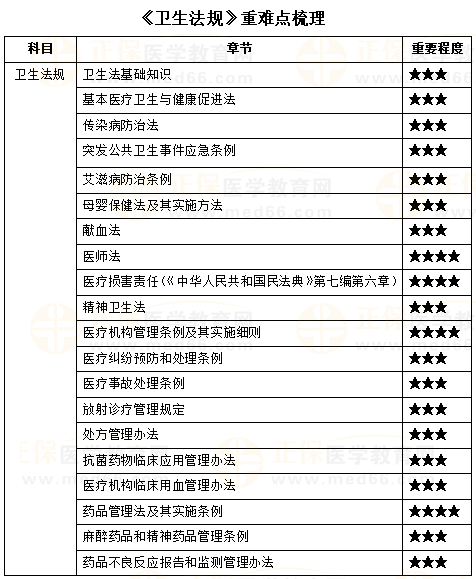 《卫生法规》重难点梳理

| 科目 | 章节 | 重要程度 |
|---|---|---|
| 卫生法规 | 卫生法基础知识 | ★★★ |
| | 基本医疗卫生与健康促进法 | ★★★ |
| | 传染病防治法 | ★★★ |
| | 突发公共卫生事件应急条例 | ★★★ |
| | 艾滋病防治条例 | ★★★ |
| | 母婴保健法及其实施方法 | ★★★ |
| | 献血法 | ★★★ |
| | 医师法 | ★★★★ |
| | 医疗损害责任(《中华人民共和国民法典》第七编第六章) | ★★★★ |
| | 精神卫生法 | ★★★ |
| | 医疗机构管理条例及其实施细则 | ★★★★ |
| | 医疗纠纷预防和处理条例 | ★★★ |
| | 医疗事故处理条例 | ★★★ |
| | 放射诊疗管理规定 | ★★★ |
| | 处方管理办法 | ★★★ |
| | 抗菌药物临床应用管理办法 | ★★★ |
| | 医疗机构临床用血管理办法 | ★★★ |
| | 药品管理法及其实施条例 | ★★★★ |
| | 麻醉药品和精神药品管理条例 | ★★★ |
| | 药品不良反应报告和监测管理办法 | ★★★ |

正保医学教育网 www.med66.com